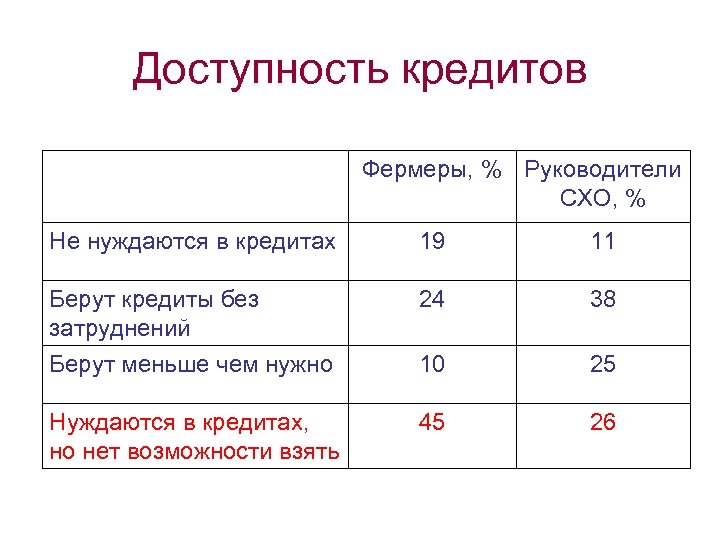 Доступность кредитов

| | Фермеры, % | Руководители СХО, % |
|---|---|---|
| Не нуждаются в кредитах | 19 | 11 |
| Берут кредиты без затруднений | 24 | 38 |
| Берут меньше чем нужно | 10 | 25 |
| Нуждаются в кредитах, но нет возможности взять | 45 | 26 |